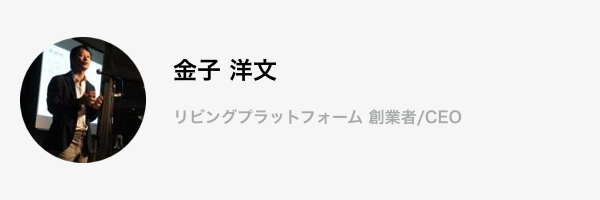 金子 洋文

リビングプラットフォーム 創業者/CEO